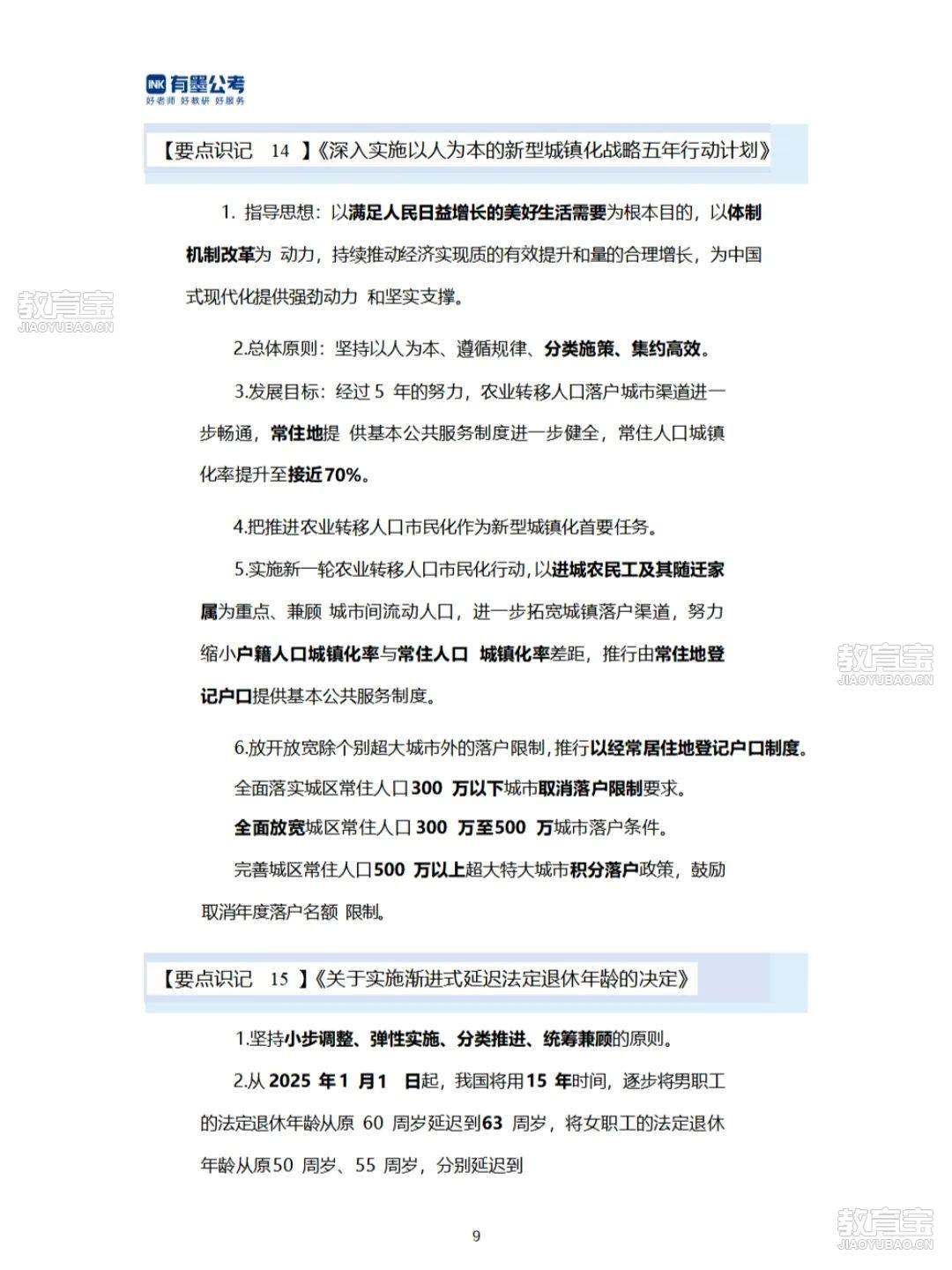 INK 有墨公考
好老师 好教研 好服务

【要点识记 14 】《深入实施以人为本的新型城镇化战略五年行动计划》

1. 指导思想：以满足人民日益增长的美好生活需要为根本目的，以体制机制改革为 动力，持续推动经济实现质的有效提升和量的合理增长，为中国式现代化提供强劲动力 和坚实支撑。

教育宝
JIAOYUBAO.CN

2.总体原则：坚持以人为本、遵循规律、分类施策、集约高效。

3.发展目标：经过 5 年的努力，农业转移人口落户城市渠道进一步畅通，常住地提 供基本公共服务制度进一步健全，常住人口城镇化率提升至接近70%。

4.把推进农业转移人口市民化作为新型城镇化首要任务。

5.实施新一轮农业转移人口市民化行动，以进城农民工及其随迁家属为重点、兼顾 城市间流动人口，进一步拓宽城镇落户渠道，努力缩小户籍人口城镇化率与常住人口 城镇化率差距，推行由常住地登记户口提供基本公共服务制度。

教育宝
JIAOYUBAO.CN

6.放开放宽除个别超大城市外的落户限制，推行以经常居住地登记户口制度。

全面落实城区常住人口300 万以下城市取消落户限制要求。

全面放宽城区常住人口 300 万至500 万城市落户条件。

完善城区常住人口500 万以上超大特大城市积分落户政策，鼓励取消年度落户名额 限制。

【要点识记 15 】《关于实施渐进式延迟法定退休年龄的决定》

1.坚持小步调整、弹性实施、分类推进、统筹兼顾的原则。

2.从 2025 年 1 月 1 日起，我国将用 15 年时间，逐步将男职工的法定退休年龄从原 60 周岁延迟到63 周岁，将女职工的法定退休年龄从原50 周岁、55 周岁，分别延迟到

9

教育宝
JIAOYUBAO.CN